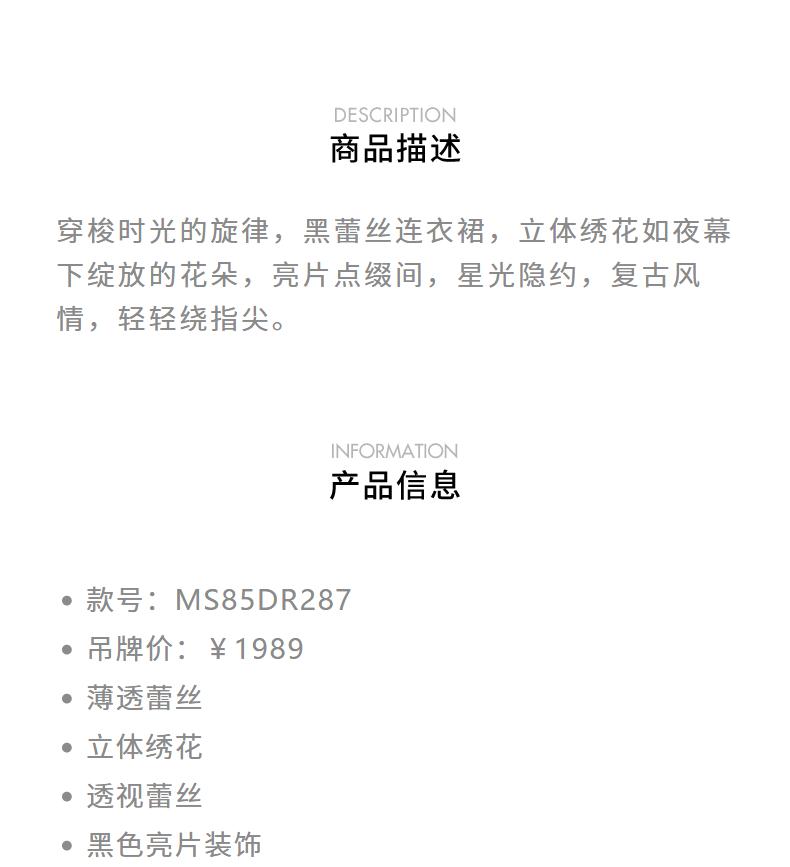 DESCRIPTION
商品描述

穿梭时光的旋律，黑蕾丝连衣裙，立体绣花如夜幕下绽放的花朵，亮片点缀间，星光隐约，复古风情，轻轻绕指尖。

INFORMATION
产品信息

• 款号：MS85DR287
• 吊牌价：￥1989
• 薄透蕾丝
• 立体绣花
• 透视蕾丝
• 黑色亮片装饰